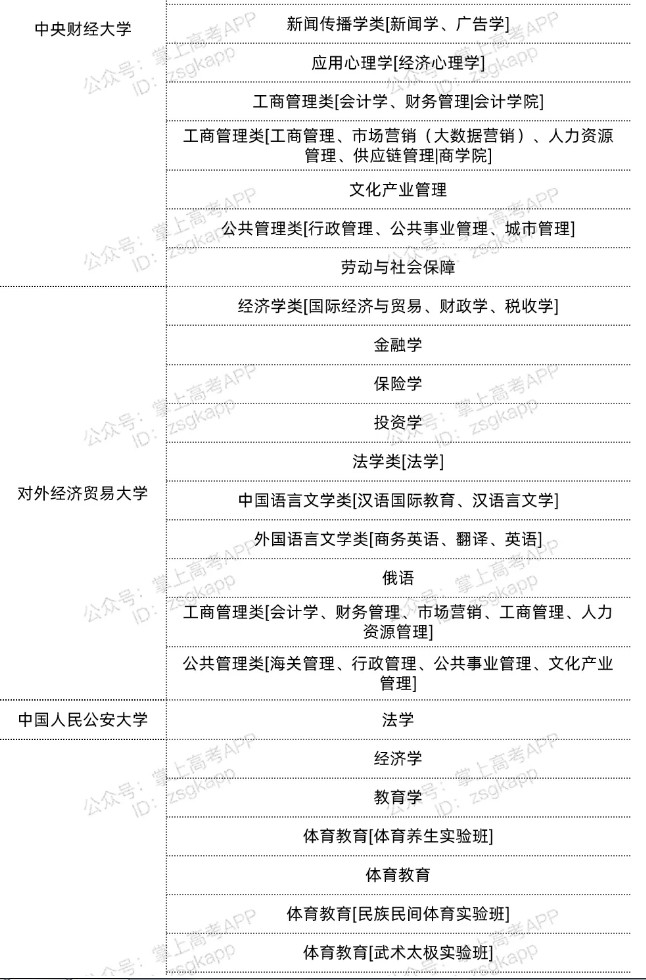 | | |
|---|---|
| 中央财经大学 | 新闻传播学类[新闻学、广告学] |
| | 应用心理学[经济心理学] |
| | 工商管理类[会计学、财务管理|会计学院] |
| | 工商管理类[工商管理、市场营销（大数据营销）、人力资源管理、供应链管理|商学院] |
| | 文化产业管理 |
| | 公共管理类[行政管理、公共事业管理、城市管理] |
| | 劳动与社会保障 |
| 对外经济贸易大学 | 经济学类[国际经济与贸易、财政学、税收学] |
| | 金融学 |
| | 保险学 |
| | 投资学 |
| | 法学类[法学] |
| | 中国语言文学类[汉语国际教育、汉语言文学] |
| | 外国语言文学类[商务英语、翻译、英语] |
| | 俄语 |
| | 工商管理类[会计学、财务管理、市场营销、工商管理、人力资源管理] |
| | 公共管理类[海关管理、行政管理、公共事业管理、文化产业管理] |
| 中国人民公安大学 | 法学 |
| | 经济学 |
| | 教育学 |
| | 体育教育[体育养生实验班] |
| | 体育教育 |
| | 体育教育[民族民间体育实验班] |
| | 体育教育[武术太极实验班] |

公众号：掌上高考APP
ID：zsgkapp